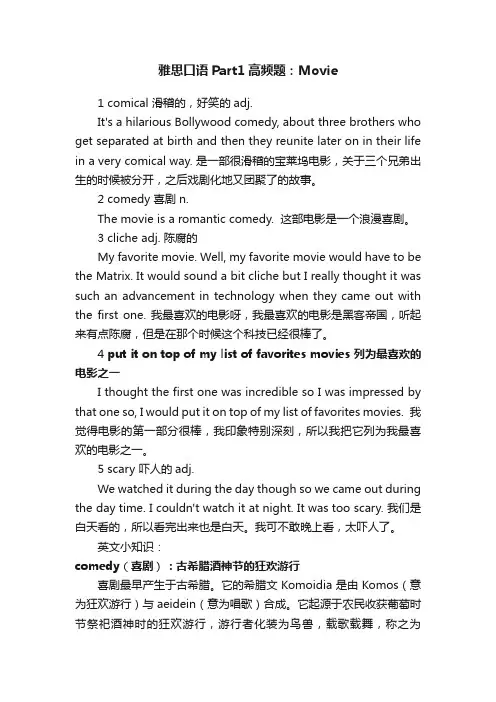 雅思口语 Part1 高频题：Movie

1 comical 滑稽的，好笑的 adj.

It's a hilarious Bollywood comedy, about three brothers who get separated at birth and then they reunite later on in their life in a very comical way. 是一部很滑稽的宝莱坞电影，关于三个兄弟出生的时候被分开，之后戏剧化地又团聚了的故事。

2 comedy 喜剧 n.

The movie is a romantic comedy. 这部电影是一个浪漫喜剧。

3 cliche adj. 陈腐的

My favorite movie. Well, my favorite movie would have to be the Matrix. It would sound a bit cliche but I really thought it was such an advancement in technology when they came out with the first one. 我最喜欢的电影呀，我最喜欢的电影是黑客帝国，听起来有点陈腐，但是在那个时候这个科技已经很棒了。

4 put it on top of my list of favorites movies 列为最喜欢的电影之一

I thought the first one was incredible so I was impressed by that one so, I would put it on top of my list of favorites movies. 我觉得电影的第一部分很棒，我印象特别深刻，所以我把它列为我最喜欢的电影之一。

5 scary 吓人的 adj.

We watched it during the day though so we came out during the day time. I couldn't watch it at night. It was too scary. 我们是白天看的，所以看完出来也是白天。我可不敢晚上看，太吓人了。

英文小知识：

comedy（喜剧）：古希腊酒神节的狂欢游行

喜剧最早产生于古希腊。它的希腊文 Komoidia 是由 Komos（意为狂欢游行）与 aeidein（意为唱歌）合成。它起源于农民收获葡萄时节祭祀酒神时的狂欢游行，游行者化装为鸟兽，载歌载舞，称之为